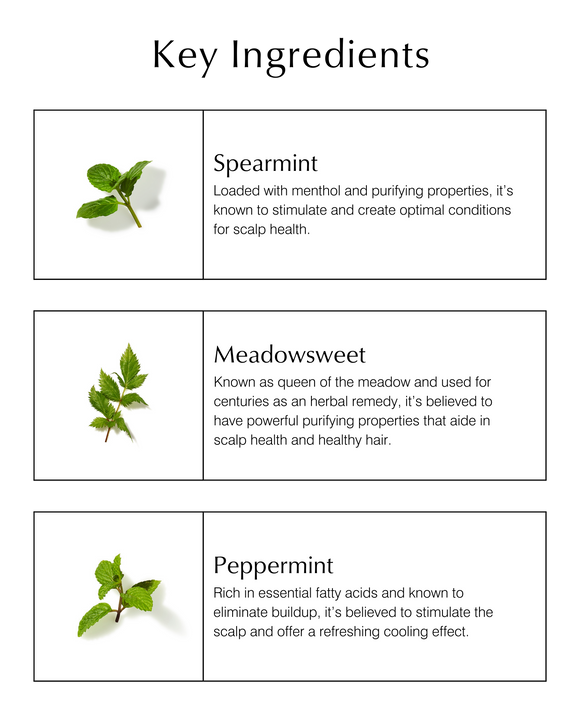 Key Ingredients

Spearmint
Loaded with menthol and purifying properties, it's known to stimulate and create optimal conditions for scalp health.

Meadowsweet
Known as queen of the meadow and used for centuries as an herbal remedy, it's believed to have powerful purifying properties that aide in scalp health and healthy hair.

Peppermint
Rich in essential fatty acids and known to eliminate buildup, it's believed to stimulate the scalp and offer a refreshing cooling effect.